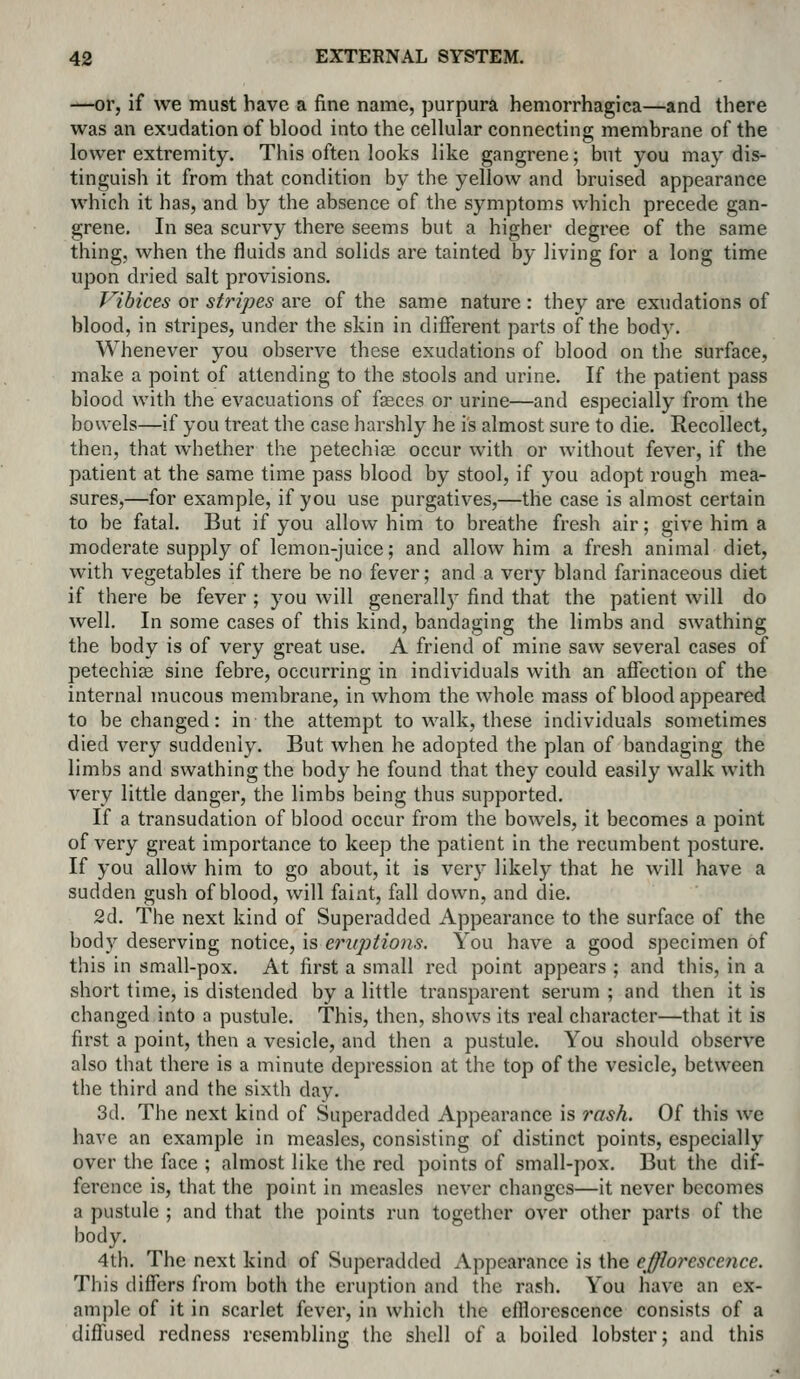 42 EXTERNAL SYSTEM.

—or, if we must have a fine name, purpura hemorrhagica—and there was an exudation of blood into the cellular connecting membrane of the lower extremity. This often looks like gangrene; but you may distinguish it from that condition by the yellow and bruised appearance which it has, and by the absence of the symptoms which precede gangrene. In sea scurvy there seems but a higher degree of the same thing, when the fluids and solids are tainted by living for a long time upon dried salt provisions.

Vibices or stripes are of the same nature: they are exudations of blood, in stripes, under the skin in different parts of the body.

Whenever you observe these exudations of blood on the surface, make a point of attending to the stools and urine. If the patient pass blood with the evacuations of fæces or urine—and especially from the bowels—if you treat the case harshly he is almost sure to die. Recollect, then, that whether the petechiæ occur with or without fever, if the patient at the same time pass blood by stool, if you adopt rough measures,—for example, if you use purgatives,—the case is almost certain to be fatal. But if you allow him to breathe fresh air; give him a moderate supply of lemon-juice; and allow him a fresh animal diet, with vegetables if there be no fever; and a very bland farinaceous diet if there be fever; you will generally find that the patient will do well. In some cases of this kind, bandaging the limbs and swathing the body is of very great use. A friend of mine saw several cases of petechiæ sine febre, occurring in individuals with an affection of the internal mucous membrane, in whom the whole mass of blood appeared to be changed: in the attempt to walk, these individuals sometimes died very suddenly. But when he adopted the plan of bandaging the limbs and swathing the body he found that they could easily walk with very little danger, the limbs being thus supported.

If a transudation of blood occur from the bowels, it becomes a point of very great importance to keep the patient in the recumbent posture. If you allow him to go about, it is very likely that he will have a sudden gush of blood, will faint, fall down, and die.

2d. The next kind of Superadded Appearance to the surface of the body deserving notice, is eruptions. You have a good specimen of this in small-pox. At first a small red point appears; and this, in a short time, is distended by a little transparent serum; and then it is changed into a pustule. This, then, shows its real character—that it is first a point, then a vesicle, and then a pustule. You should observe also that there is a minute depression at the top of the vesicle, between the third and the sixth day.

3d. The next kind of Superadded Appearance is rash. Of this we have an example in measles, consisting of distinct points, especially over the face; almost like the red points of small-pox. But the difference is, that the point in measles never changes—it never becomes a pustule; and that the points run together over other parts of the body.

4th. The next kind of Superadded Appearance is the efflorescence. This differs from both the eruption and the rash. You have an example of it in scarlet fever, in which the efflorescence consists of a diffused redness resembling the shell of a boiled lobster; and this